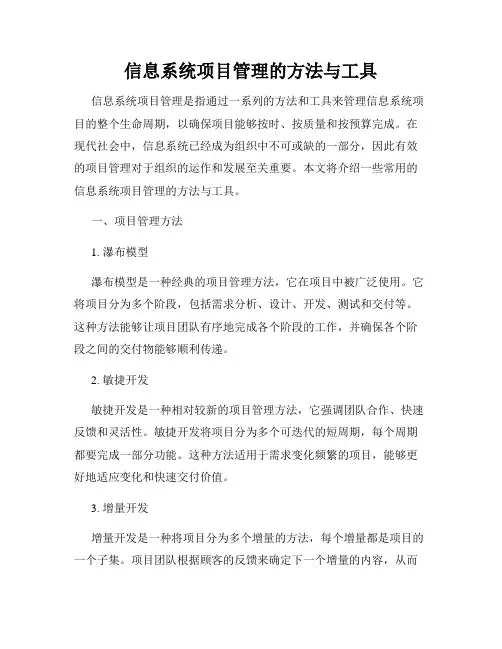 信息系统项目管理的方法与工具

信息系统项目管理是指通过一系列的方法和工具来管理信息系统项目的整个生命周期，以确保项目能够按时、按质量和按预算完成。在现代社会中，信息系统已经成为组织中不可或缺的一部分，因此有效的项目管理对于组织的运作和发展至关重要。本文将介绍一些常用的信息系统项目管理的方法与工具。

一、项目管理方法

1. 瀑布模型

瀑布模型是一种经典的项目管理方法，它在项目中被广泛使用。它将项目分为多个阶段，包括需求分析、设计、开发、测试和交付等。这种方法能够让项目团队有序地完成各个阶段的工作，并确保各个阶段之间的交付物能够顺利传递。

2. 敏捷开发

敏捷开发是一种相对较新的项目管理方法，它强调团队合作、快速反馈和灵活性。敏捷开发将项目分为多个可迭代的短周期，每个周期都要完成一部分功能。这种方法适用于需求变化频繁的项目，能够更好地适应变化和快速交付价值。

3. 增量开发

增量开发是一种将项目分为多个增量的方法，每个增量都是项目的一个子集。项目团队根据顾客的反馈来确定下一个增量的内容，从而